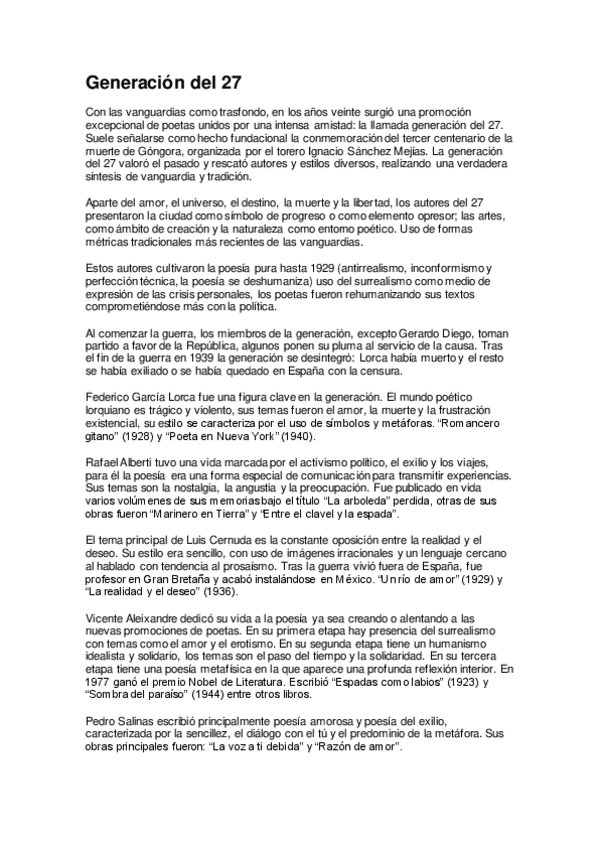 Generación del 27

Con las vanguardias como trasfondo, en los años veinte surgió una promoción excepcional de poetas unidos por una intensa amistad: la llamada generación del 27. Suele señalarse como hecho fundacional la conmemoración del tercer centenario de la muerte de Góngora, organizada por el torero Ignacio Sánchez Mejías. La generación del 27 valoró el pasado y rescató autores y estilos diversos, realizando una verdadera síntesis de vanguardia y tradición.

Aparte del amor, el universo, el destino, la muerte y la libertad, los autores del 27 presentaron la ciudad como símbolo de progreso o como elemento opresor; las artes, como ámbito de creación y la naturaleza como entorno poético. Uso de formas métricas tradicionales más recientes de las vanguardias.

Estos autores cultivaron la poesía pura hasta 1929 (antirrealismo, inconformismo y perfección técnica, la poesía se deshumaniza) uso del surrealismo como medio de expresión de las crisis personales, los poetas fueron rehumanizando sus textos comprometiéndose más con la política.

Al comenzar la guerra, los miembros de la generación, excepto Gerardo Diego, toman partido a favor de la República, algunos ponen su pluma al servicio de la causa. Tras el fin de la guerra en 1939 la generación se desintegró: Lorca había muerto y el resto se había exiliado o se había quedado en España con la censura.

Federico García Lorca fue una figura clave en la generación. El mundo poético lorquiano es trágico y violento, sus temas fueron el amor, la muerte y la frustración existencial, su estilo se caracteriza por el uso de símbolos y metáforas. "Romancero gitano" (1928) y "Poeta en Nueva York" (1940).

Rafael Alberti tuvo una vida marcada por el activismo político, el exilio y los viajes, para él la poesía era una forma especial de comunicación para transmitir experiencias. Sus temas son la nostalgia, la angustia y la preocupación. Fue publicado en vida varios volúmenes de sus memorias bajo el título "La arboleda" perdida, otras de sus obras fueron "Marinero en Tierra" y "Entre el clavel y la espada".

El tema principal de Luis Cernuda es la constante oposición entre la realidad y el deseo. Su estilo era sencillo, con uso de imágenes irracionales y un lenguaje cercano al hablado con tendencia al prosaísmo. Tras la guerra vivió fuera de España, fue profesor en Gran Bretaña y acabó instalándose en México. "Un río de amor" (1929) y "La realidad y el deseo" (1936).

Vicente Aleixandre dedicó su vida a la poesía ya sea creando o alentando a las nuevas promociones de poetas. En su primera etapa hay presencia del surrealismo con temas como el amor y el erotismo. En su segunda etapa tiene un humanismo idealista y solidario, los temas son el paso del tiempo y la solidaridad. En su tercera etapa tiene una poesía metafísica en la que aparece una profunda reflexión interior. En 1977 ganó el premio Nobel de Literatura. Escribió "Espadas como labios" (1923) y "Sombra del paraíso" (1944) entre otros libros.

Pedro Salinas escribió principalmente poesía amorosa y poesía del exilio, caracterizada por la sencillez, el diálogo con el tú y el predominio de la metáfora. Sus obras principales fueron: "La voz a ti debida" y "Razón de amor".